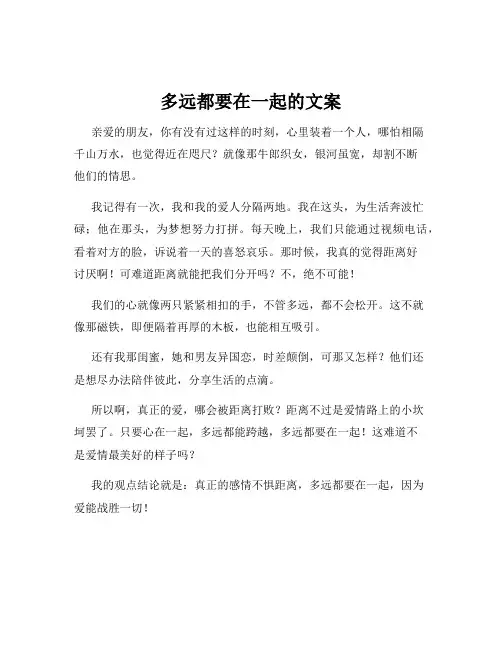 多远都要在一起的文案

亲爱的朋友，你有没有过这样的时刻，心里装着一个人，哪怕相隔千山万水，也觉得近在咫尺？就像那牛郎织女，银河虽宽，却割不断他们的情思。

我记得有一次，我和我的爱人分隔两地。我在这头，为生活奔波忙碌；他在那头，为梦想努力打拼。每天晚上，我们只能通过视频电话，看着对方的脸，诉说着一天的喜怒哀乐。那时候，我真的觉得距离好讨厌啊！可难道距离就能把我们分开吗？不，绝不可能！

我们的心就像两只紧紧相扣的手，不管多远，都不会松开。这不就像那磁铁，即便隔着再厚的木板，也能相互吸引。

还有我那闺蜜，她和男友异国恋，时差颠倒，可那又怎样？他们还是想尽办法陪伴彼此，分享生活的点滴。

所以啊，真正的爱，哪会被距离打败？距离不过是爱情路上的小坎坷罢了。只要心在一起，多远都能跨越，多远都要在一起！这难道不是爱情最美好的样子吗？

我的观点结论就是：真正的感情不惧距离，多远都要在一起，因为爱能战胜一切！